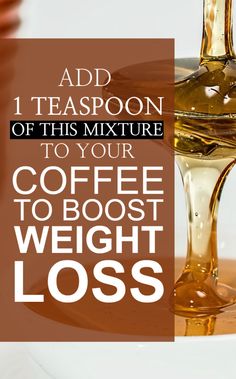 ADD
1 TEASPOON
OF THIS MIXTURE
TO YOUR
COFFEE
TO BOOST
WEIGHT
LOSS